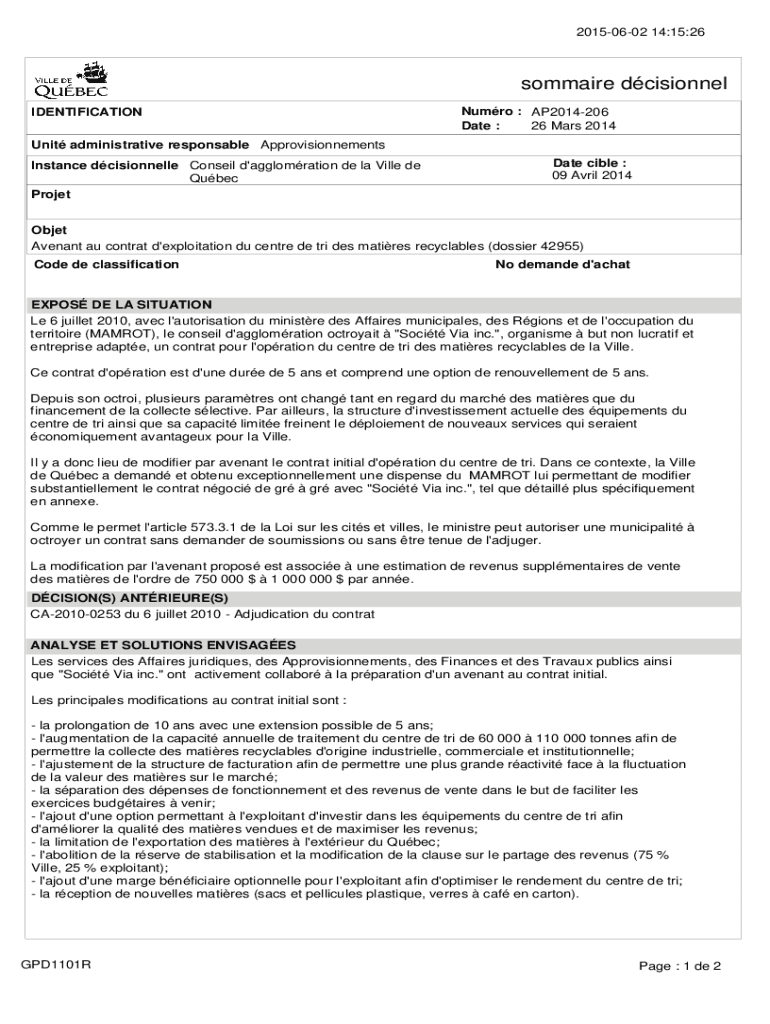 2015-06-02 14:15:26

VILLE DE QUÉBEC

sommaire décisionnel

IDENTIFICATION

Numéro : AP2014-206
Date : 26 Mars 2014

Unité administrative responsable Approvisionnements

Instance décisionnelle Conseil d'agglomération de la Ville de Québec

Date cible :
09 Avril 2014

Projet

Objet
Avenant au contrat d'exploitation du centre de tri des matières recyclables (dossier 42955)

Code de classification

No demande d'achat

EXPOSÉ DE LA SITUATION
Le 6 juillet 2010, avec l'autorisation du ministère des Affaires municipales, des Régions et de l'occupation du territoire (MAMROT), le conseil d'agglomération octroyait à "Société Via inc.", organisme à but non lucratif et entreprise adaptée, un contrat pour l'opération du centre de tri des matières recyclables de la Ville.

Ce contrat d'opération est d'une durée de 5 ans et comprend une option de renouvellement de 5 ans.

Depuis son octroi, plusieurs paramètres ont changé tant en regard du marché des matières que du financement de la collecte sélective. Par ailleurs, la structure d'investissement actuelle des équipements du centre de tri ainsi que sa capacité limitée freinent le déploiement de nouveaux services qui seraient économiquement avantageux pour la Ville.

Il y a donc lieu de modifier par avenant le contrat initial d'opération du centre de tri. Dans ce contexte, la Ville de Québec a demandé et obtenu exceptionnellement une dispense du MAMROT lui permettant de modifier substantiellement le contrat négocié de gré à gré avec "Société Via inc.", tel que détaillé plus spécifiquement en annexe.

Comme le permet l'article 573.3.1 de la Loi sur les cités et villes, le ministre peut autoriser une municipalité à octroyer un contrat sans demander de soumissions ou sans être tenue de l'adjuger.

La modification par l'avenant proposé est associée à une estimation de revenus supplémentaires de vente des matières de l'ordre de 750 000 $ à 1 000 000 $ par année.

DÉCISION(S) ANTÉRIEURE(S)
CA-2010-0253 du 6 juillet 2010 - Adjudication du contrat

ANALYSE ET SOLUTIONS ENVISAGÉES
Les services des Affaires juridiques, des Approvisionnements, des Finances et des Travaux publics ainsi que "Société Via inc." ont activement collaboré à la préparation d'un avenant au contrat initial.

Les principales modifications au contrat initial sont :

- la prolongation de 10 ans avec une extension possible de 5 ans;
- l'augmentation de la capacité annuelle de traitement du centre de tri de 60 000 à 110 000 tonnes afin de permettre la collecte des matières recyclables d'origine industrielle, commerciale et institutionnelle;
- l'ajustement de la structure de facturation afin de permettre une plus grande réactivité face à la fluctuation de la valeur des matières sur le marché;
- la séparation des dépenses de fonctionnement et des revenus de vente dans le but de faciliter les exercices budgétaires à venir;
- l'ajout d'une option permettant à l'exploitant d'investir dans les équipements du centre de tri afin d'améliorer la qualité des matières vendues et de maximiser les revenus;
- la limitation de l'exportation des matières à l'extérieur du Québec;
- l'abolition de la réserve de stabilisation et la modification de la clause sur le partage des revenus (75 % Ville, 25 % exploitant);
- l'ajout d'une marge bénéficiaire optionnelle pour l'exploitant afin d'optimiser le rendement du centre de tri;
- la réception de nouvelles matières (sacs et pellicules plastique, verres à café en carton).

GPD1101R

Page : 1 de 2